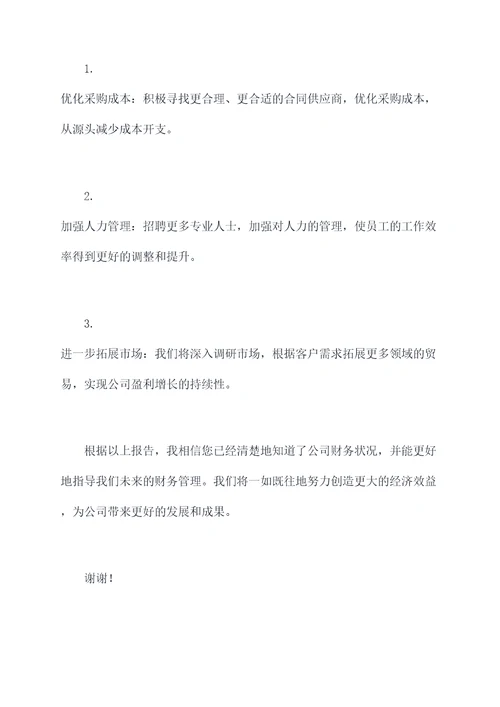 1.

优化采购成本：积极寻找更合理、更合适的合同供应商，优化采购成本，从源头减少成本开支。

2.

加强人力管理：招聘更多专业人士，加强对人力的管理，使员工的工作效率得到更好的调整和提升。

3.

进一步拓展市场：我们将深入调研市场，根据客户需求拓展更多领域的贸易，实现公司盈利增长的持续性。

根据以上报告，我相信您已经清楚地知道了公司财务状况，并能更好地指导我们未来的财务管理。我们将一如既往地努力创造更大的经济效益，为公司带来更好的发展和成果。

谢谢！